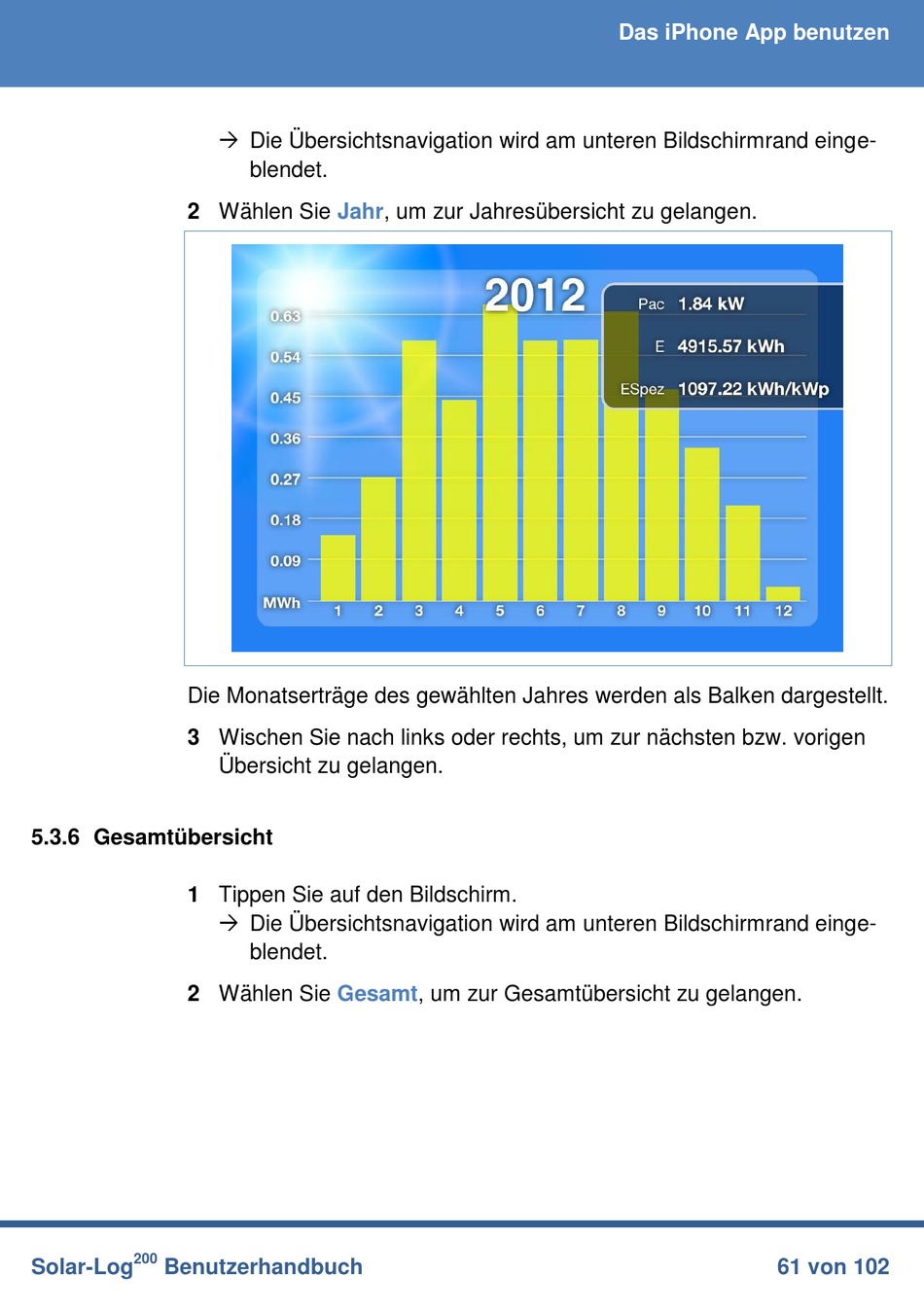 Das iPhone App benutzen

→ Die Übersichtsnavigation wird am unteren Bildschirmrand eingeblendet.

2 Wählen Sie Jahr, um zur Jahresübersicht zu gelangen.

2012

Pac 1.84 kW
E 4915.57 kWh
ESpez 1097.22 kWh/kWp

0.63
0.54
0.45
0.36
0.27
0.18
0.09
MWh
1 2 3 4 5 6 7 8 9 10 11 12

Die Monatserträge des gewählten Jahres werden als Balken dargestellt.

3 Wischen Sie nach links oder rechts, um zur nächsten bzw. vorigen Übersicht zu gelangen.

5.3.6 Gesamtübersicht

1 Tippen Sie auf den Bildschirm.
→ Die Übersichtsnavigation wird am unteren Bildschirmrand eingeblendet.

2 Wählen Sie Gesamt, um zur Gesamtübersicht zu gelangen.

Solar-Log$^{200}$ Benutzerhandbuch

61 von 102